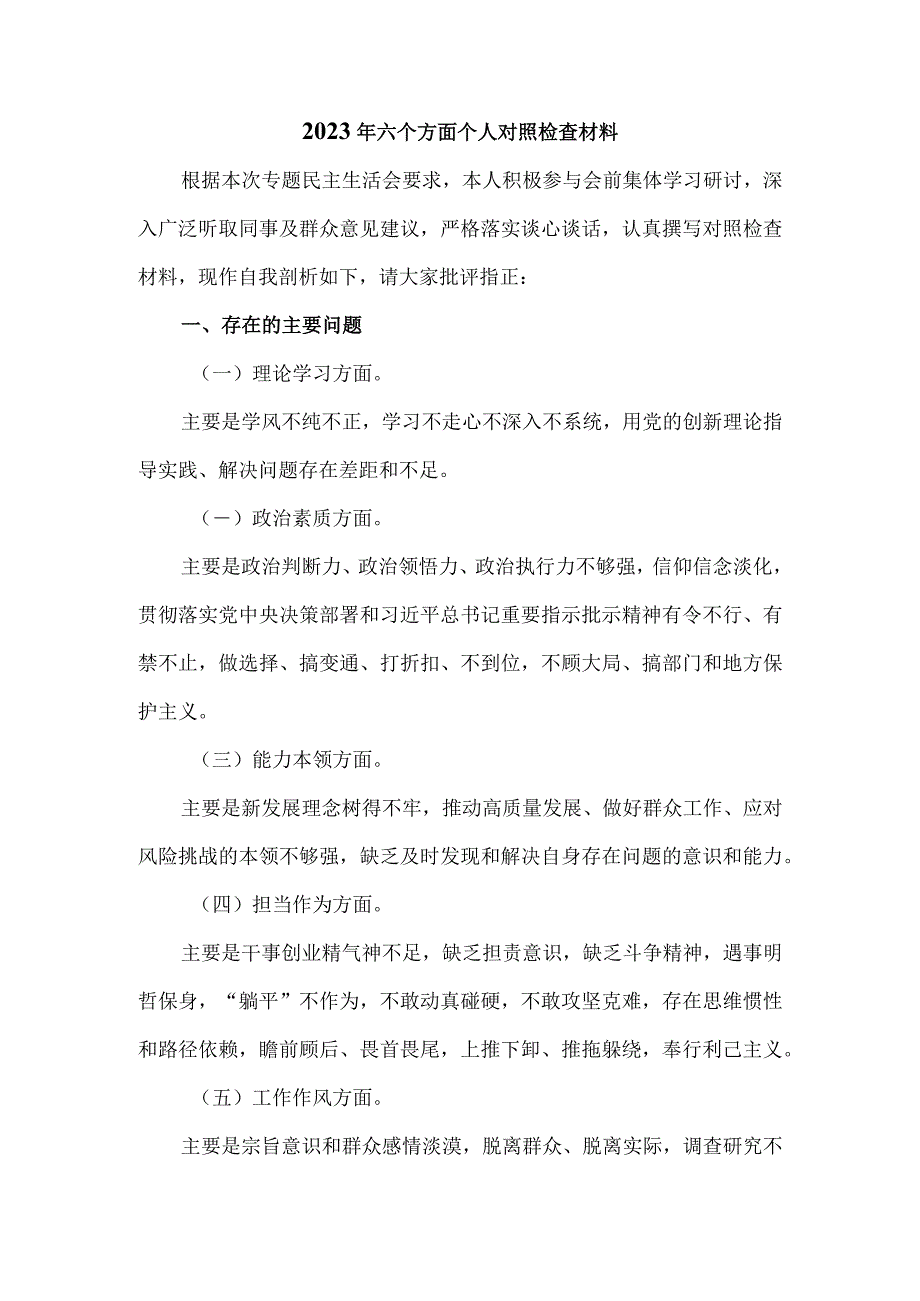 2023年六个方面个人对照检查材料

根据本次专题民主生活会要求，本人积极参与会前集体学习研讨，深入广泛听取同事及群众意见建议，严格落实谈心谈话，认真撰写对照检查材料，现作自我剖析如下，请大家批评指正：

一、存在的主要问题

（一）理论学习方面。

主要是学风不纯不正，学习不走心不深入不系统，用党的创新理论指导实践、解决问题存在差距和不足。

（一）政治素质方面。

主要是政治判断力、政治领悟力、政治执行力不够强，信仰信念淡化，贯彻落实党中央决策部署和习近平总书记重要指示批示精神有令不行、有禁不止，做选择、搞变通、打折扣、不到位，不顾大局、搞部门和地方保护主义。

（三）能力本领方面。

主要是新发展理念树得不牢，推动高质量发展、做好群众工作、应对风险挑战的本领不够强，缺乏及时发现和解决自身存在问题的意识和能力。

（四）担当作为方面。

主要是干事创业精气神不足，缺乏担责意识，缺乏斗争精神，遇事明哲保身，“躺平”不作为，不敢动真碰硬，不敢攻坚克难，存在思维惯性和路径依赖，瞻前顾后、畏首畏尾，上推下卸、推拖躲绕，奉行利己主义。

（五）工作作风方面。

主要是宗旨意识和群众感情淡漠，脱离群众、脱离实际，调查研究不